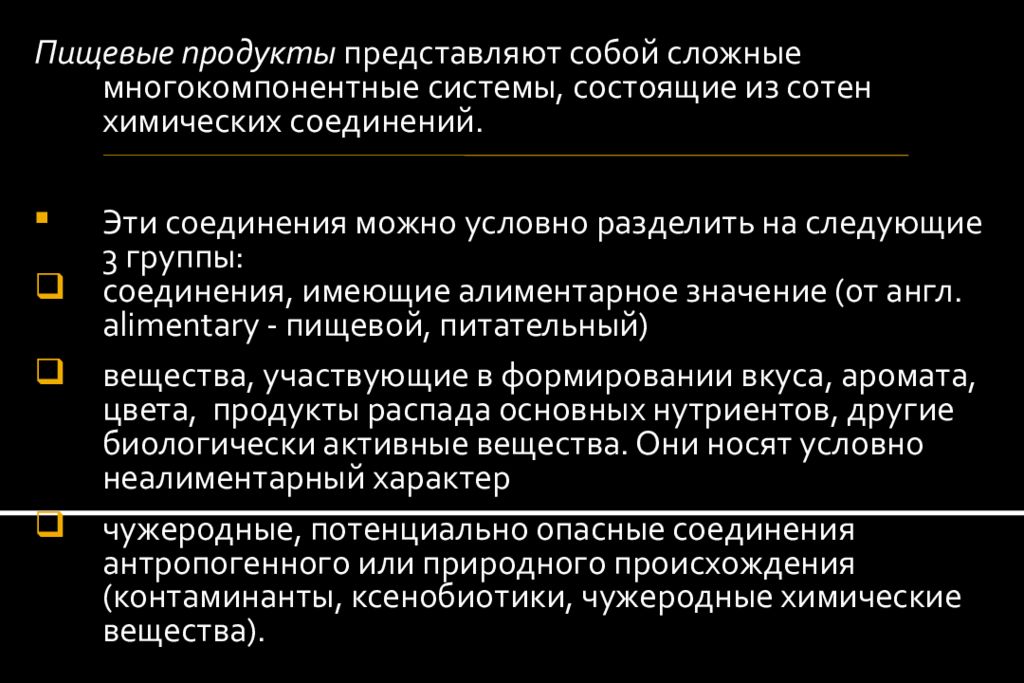 Пищевые продукты представляют собой сложные многокомпонентные системы, состоящие из сотен химических соединений.

Эти соединения можно условно разделить на следующие 3 группы:

соединения, имеющие алиментарное значение (от англ. alimentary - пищевой, питательный)

вещества, участвующие в формировании вкуса, аромата, цвета, продукты распада основных нутриентов, другие биологически активные вещества. Они носят условно неалиментарный характер

чужеродные, потенциально опасные соединения антропогенного или природного происхождения (контаминанты, ксенобиотики, чужеродные химические вещества).